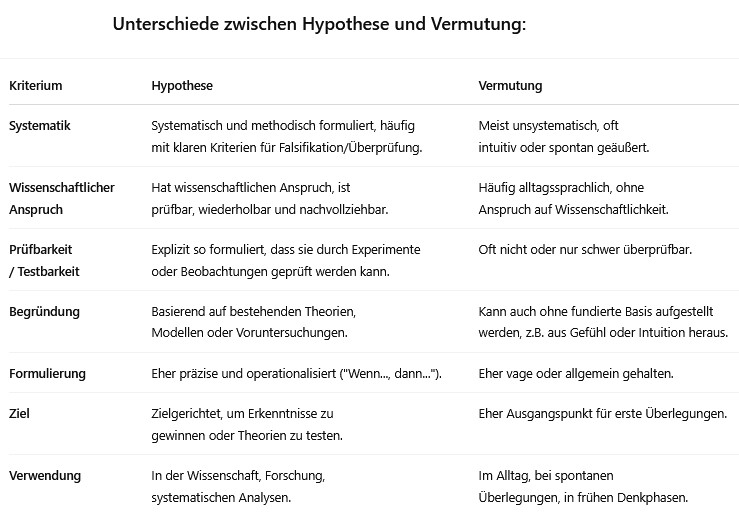 Unterschiede zwischen Hypothese und Vermutung:

| Kriterium | Hypothese | Vermutung |
|---|---|---|
| Systematik | Systematisch und methodisch formuliert, häufig mit klaren Kriterien für Falsifikation/Überprüfung. | Meist unsystematisch, oft intuitiv oder spontan geäußert. |
| Wissenschaftlicher Anspruch | Hat wissenschaftlichen Anspruch, ist prüfbar, wiederholbar und nachvollziehbar. | Häufig alltagssprachlich, ohne Anspruch auf Wissenschaftlichkeit. |
| Prüfbarkeit / Testbarkeit | Explizit so formuliert, dass sie durch Experimente oder Beobachtungen geprüft werden kann. | Oft nicht oder nur schwer überprüfbar. |
| Begründung | Basierend auf bestehenden Theorien, Modellen oder Voruntersuchungen. | Kann auch ohne fundierte Basis aufgestellt werden, z.B. aus Gefühl oder Intuition heraus. |
| Formulierung | Eher präzise und operationalisiert ("Wenn..., dann..."). | Eher vage oder allgemein gehalten. |
| Ziel | Zielgerichtet, um Erkenntnisse zu gewinnen oder Theorien zu testen. | Eher Ausgangspunkt für erste Überlegungen. |
| Verwendung | In der Wissenschaft, Forschung, systematischen Analysen. | Im Alltag, bei spontanen Überlegungen, in frühen Denkphasen. |